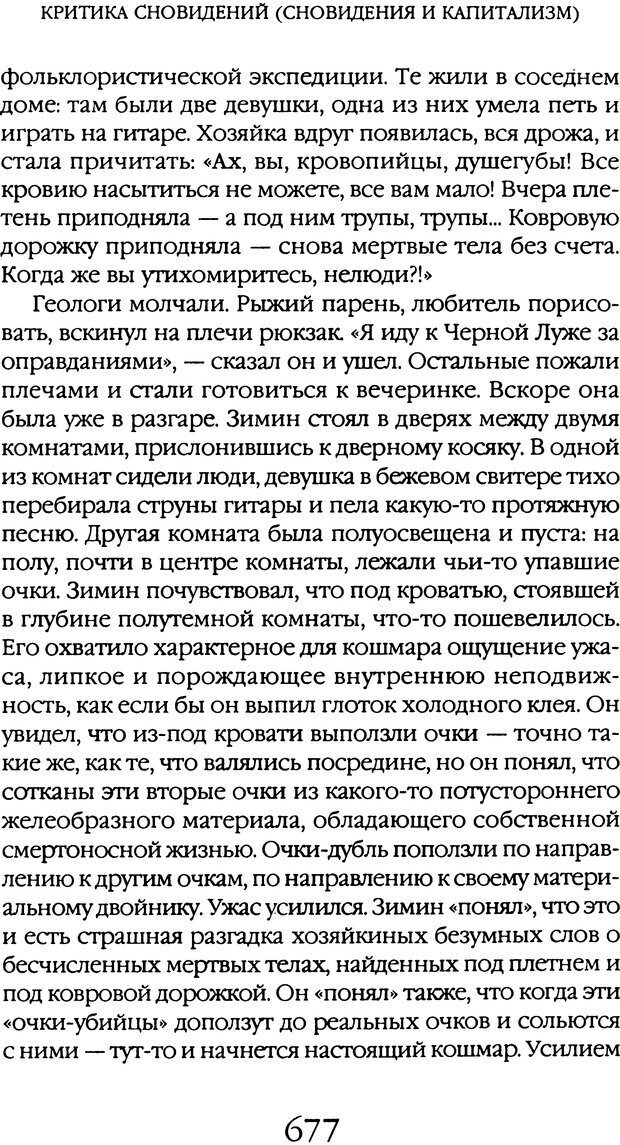 КРИТИКА СНОВИДЕНИЙ (СНОВИДЕНИЯ И КАПИТАЛИЗМ)

фольклористической экспедиции. Те жили в соседнем доме: там были две девушки, одна из них умела петь и играть на гитаре. Хозяйка вдруг появилась, вся дрожа, и стала причитать: «Ах, вы, кровопийцы, душегубы! Все кровию насытиться не можете, все вам мало! Вчера плетень приподняла — а под ним трупы, трупы... Ковровую дорожку приподняла — снова мертвые тела без счета. Когда же вы утихомиритесь, нелюди?!»

Геологи молчали. Рыжий парень, любитель порисовать, вскинул на плечи рюкзак. «Я иду к Черной Луже за оправданиями», — сказал он и ушел. Остальные пожали плечами и стали готовиться к вечеринке. Вскоре она была уже в разгаре. Зимин стоял в дверях между двумя комнатами, прислонившись к дверному косяку. В одной из комнат сидели люди, девушка в бежевом свитере тихо перебирала струны гитары и пела какую-то протяжную песню. Другая комната была полуосвещена и пуста: на полу, почти в центре комнаты, лежали чьи-то упавшие очки. Зимин почувствовал, что под кроватью, стоявшей в глубине полутемной комнаты, что-то пошевелилось. Его охватило характерное для кошмара ощущение ужаса, липкое и порождающее внутреннюю неподвижность, как если бы он выпил глоток холодного клея. Он увидел, что из-под кровати выползли очки — точно такие же, как те, что валялись посредине, но он понял, что сотканы эти вторые очки из какого-то потустороннего желеобразного материала, обладающего собственной смертоносной жизнью. Очки-дубль поползли по направлению к другим очкам, по направлению к своему материальному двойнику. Ужас усилился. Зимин «понял», что это и есть страшная разгадка хозяйкиных безумных слов о бесчисленных мертвых телах, найденных под плетнем и под ковровой дорожкой. Он «понял» также, что когда эти «очки-убийцы» доползут до реальных очков и сольются с ними — тут-то и начнется настоящий кошмар. Усилием

677